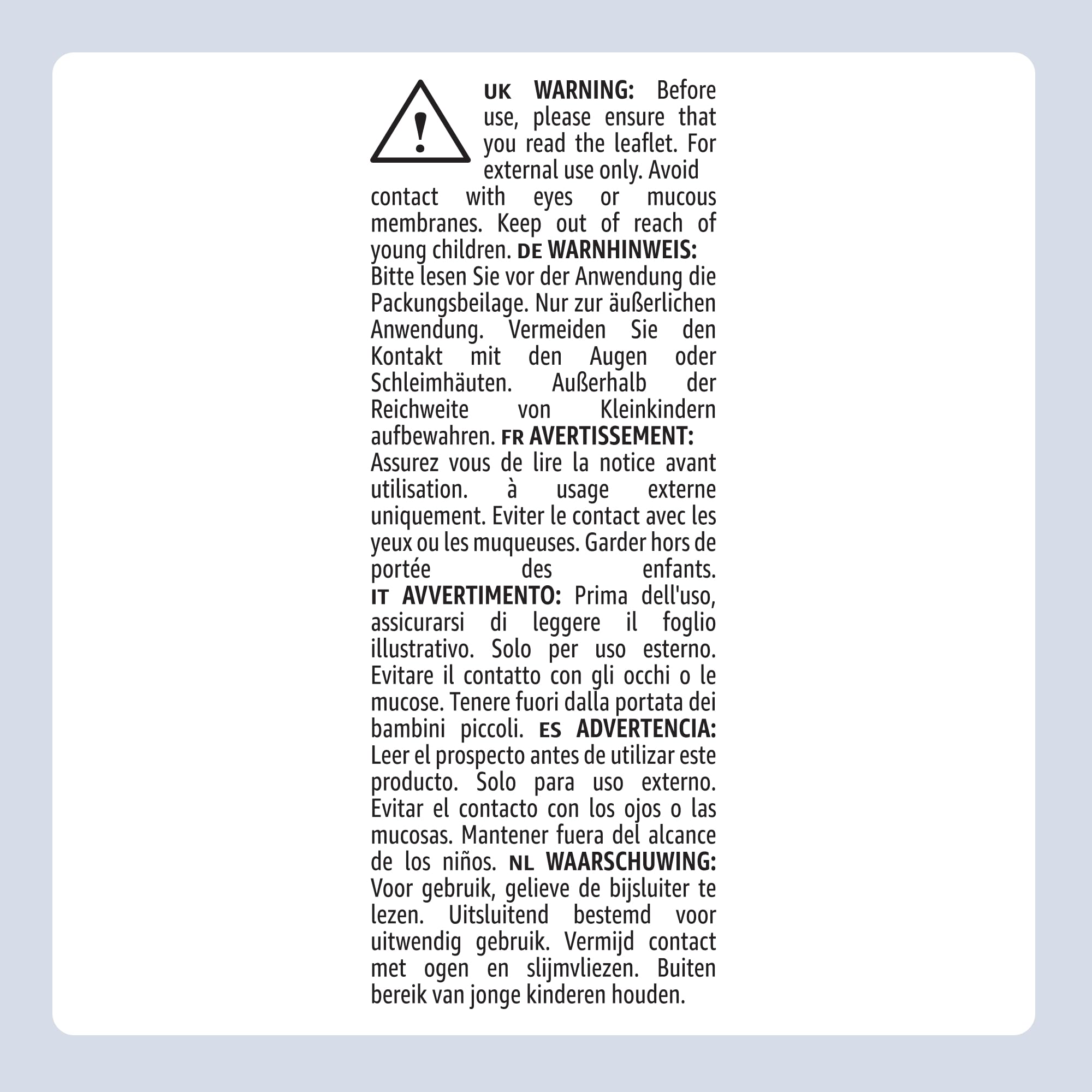 UK WARNING: Before use, please ensure that you read the leaflet. For external use only. Avoid contact with eyes or mucous membranes. Keep out of reach of young children. DE WARNHINWEIS: Bitte lesen Sie vor der Anwendung die Packungsbeilage. Nur zur äußerlichen Anwendung. Vermeiden Sie den Kontakt mit den Augen oder Schleimhäuten. Außerhalb der Reichweite von Kleinkindern aufbewahren. FR AVERTISSEMENT: Assurez vous de lire la notice avant utilisation. à usage externe uniquement. Eviter le contact avec les yeux ou les muqueuses. Garder hors de portée des enfants. IT AVVERTIMENTO: Prima dell'uso, assicurarsi di leggere il foglio illustrativo. Solo per uso esterno. Evitare il contatto con gli occhi o le mucose. Tenere fuori dalla portata dei bambini piccoli. ES ADVERTENCIA: Leer el prospecto antes de utilizar este producto. Solo para uso externo. Evitar el contacto con los ojos o las mucosas. Mantener fuera del alcance de los niños. NL WAARSCHUWING: Voor gebruik, gelieve de bijsluiter te lezen. Uitsluitend bestemd voor uitwendig gebruik. Vermijd contact met ogen en slijmvliezen. Buiten bereik van jonge kinderen houden.